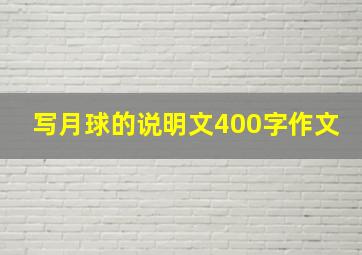 写月球的说明文400字作文